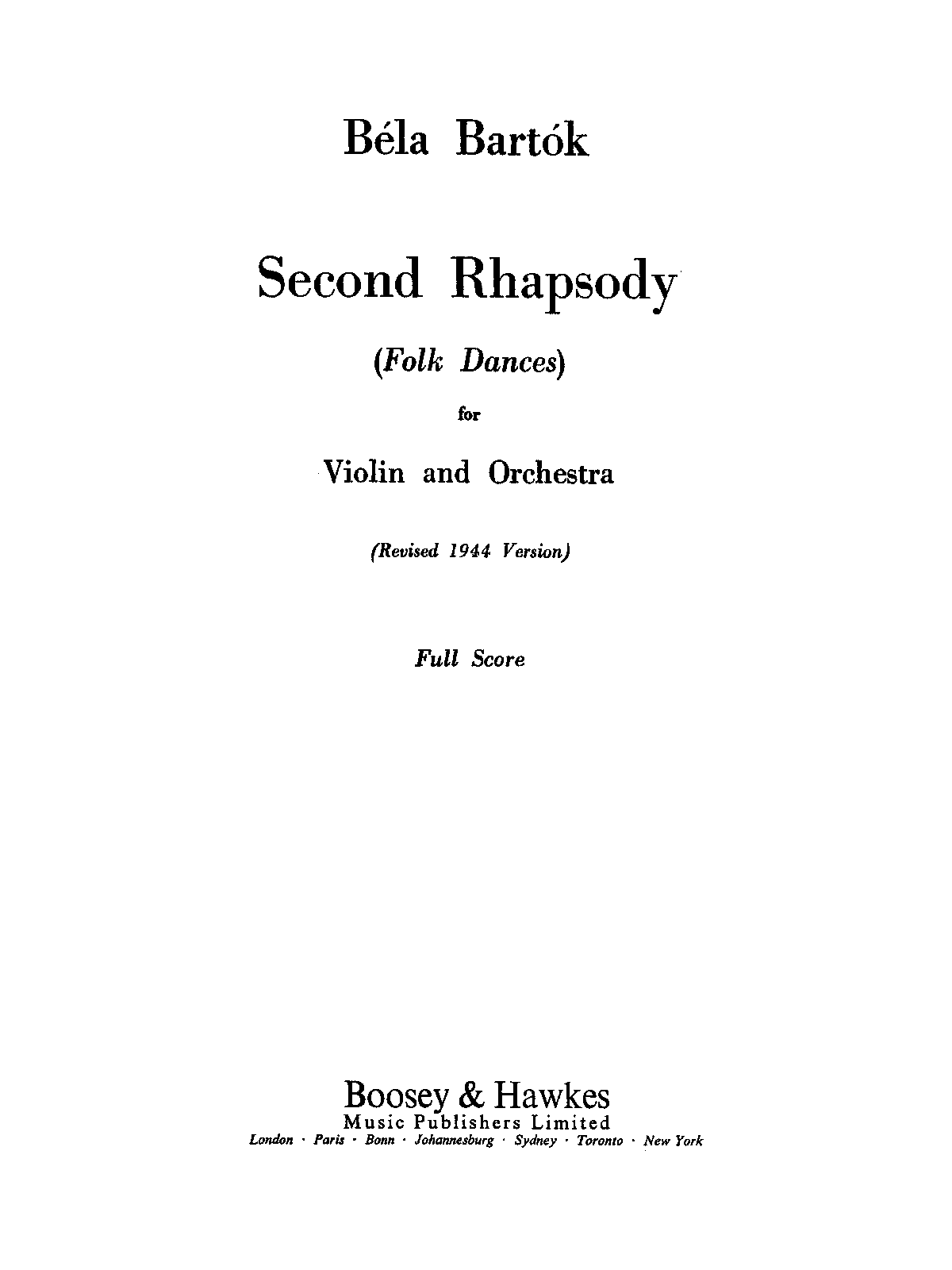 Béla Bartók

Second Rhapsody

(Folk Dances)

for

Violin and Orchestra

(Revised 1944 Version)

Full Score

Boosey & Hawkes
Music Publishers Limited
London · Paris · Bonn · Johannesburg · Sydney · Toronto · New York